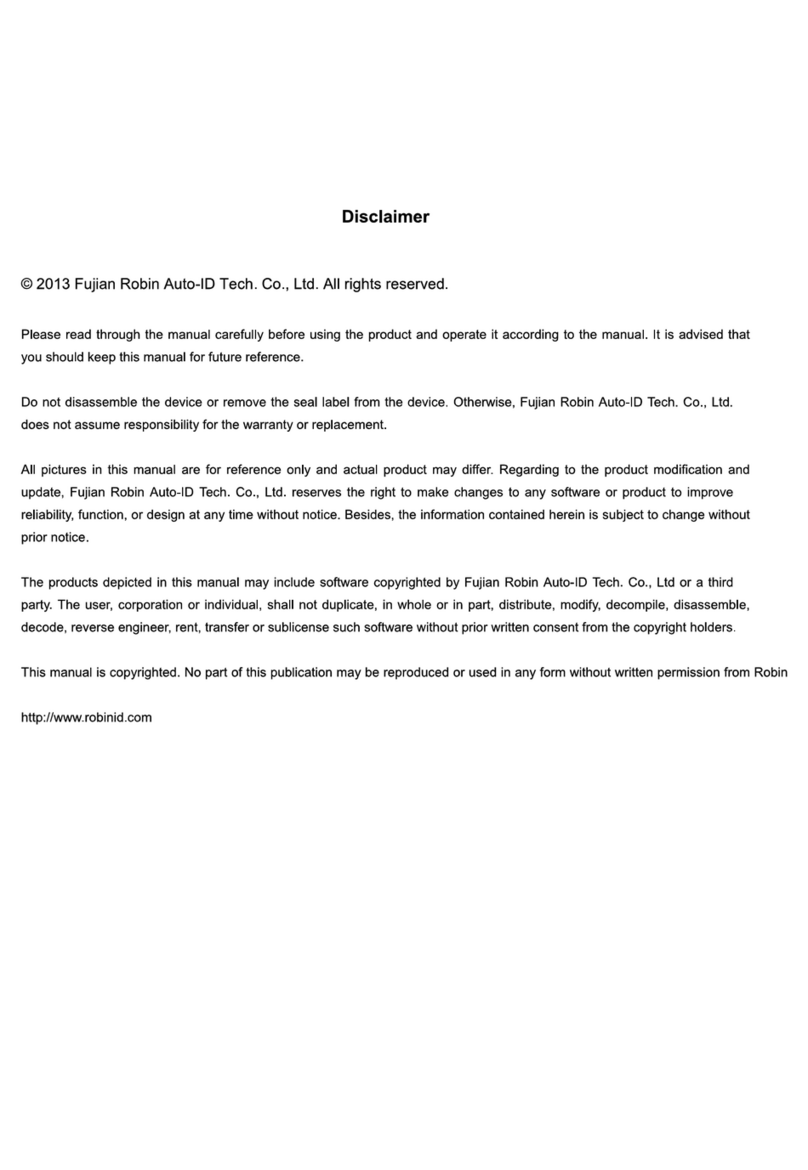 Disclaimer

© 2013 Fujian Robin Auto-ID Tech. Co., Ltd. All rights reserved.

Please read through the manual carefully before using the product and operate it according to the manual. It is advised that you should keep this manual for future reference.

Do not disassemble the device or remove the seal label from the device. Otherwise, Fujian Robin Auto-ID Tech. Co., Ltd. does not assume responsibility for the warranty or replacement.

All pictures in this manual are for reference only and actual product may differ. Regarding to the product modification and update, Fujian Robin Auto-ID Tech. Co., Ltd. reserves the right to make changes to any software or product to improve reliability, function, or design at any time without notice. Besides, the information contained herein is subject to change without prior notice.

The products depicted in this manual may include software copyrighted by Fujian Robin Auto-ID Tech. Co., Ltd or a third party. The user, corporation or individual, shall not duplicate, in whole or in part, distribute, modify, decompile, disassemble, decode, reverse engineer, rent, transfer or sublicense such software without prior written consent from the copyright holders.

This manual is copyrighted. No part of this publication may be reproduced or used in any form without written permission from Robin

http://www.robinid.com